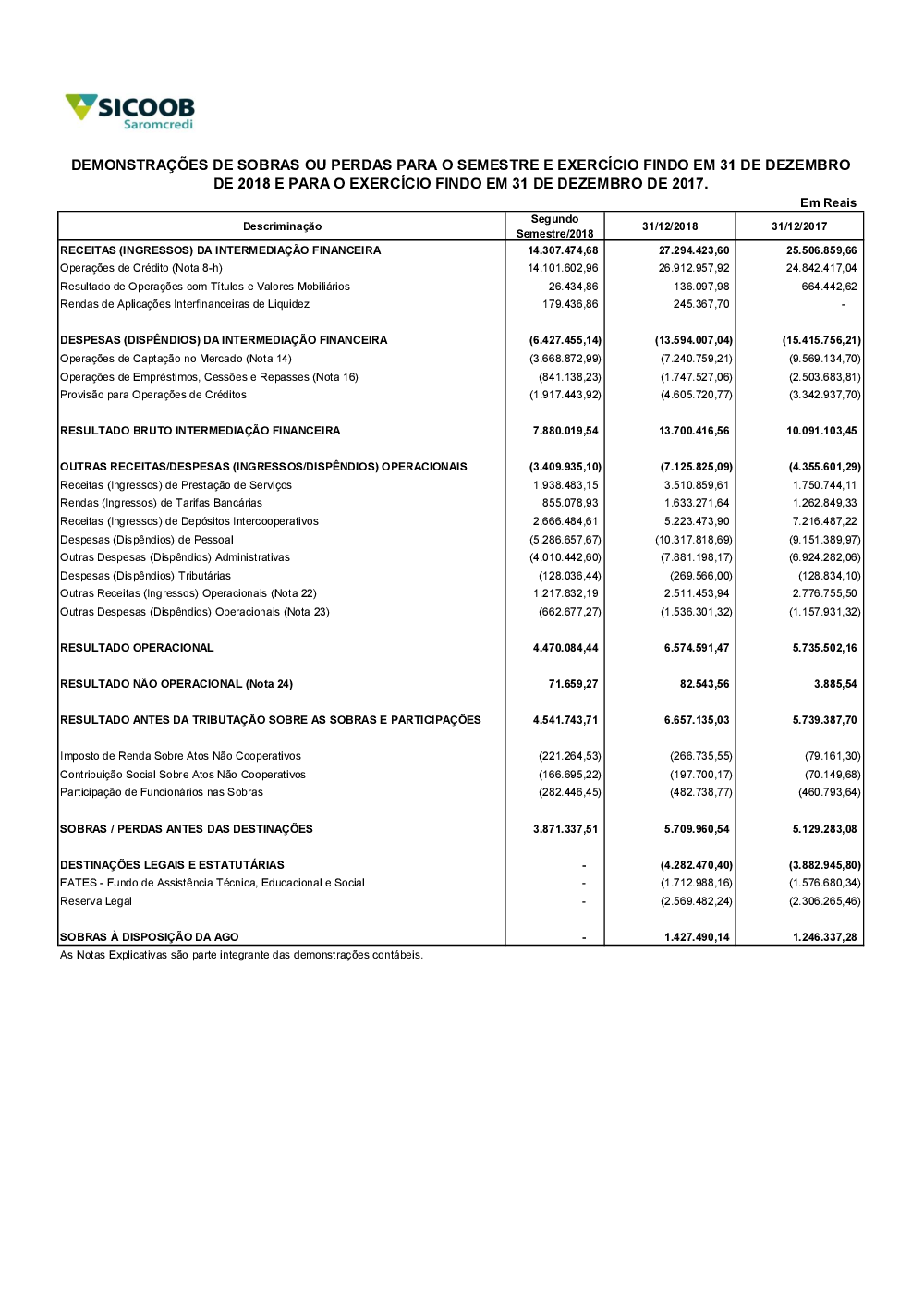 SICOOB
Saromcredi

DEMONSTRAÇÕES DE SOBRAS OU PERDAS PARA O SEMESTRE E EXERCÍCIO FINDO EM 31 DE DEZEMBRO DE 2018 E PARA O EXERCÍCIO FINDO EM 31 DE DEZEMBRO DE 2017.

Em Reais

| Descriminação | Segundo Semestre/2018 | 31/12/2018 | 31/12/2017 |
|---|---|---|---|
| RECEITAS (INGRESSOS) DA INTERMEDIAÇÃO FINANCEIRA | 14.307.474,68 | 27.294.423,60 | 25.506.859,66 |
| Operações de Crédito (Nota 8-h) | 14.101.602,96 | 26.912.957,92 | 24.842.417,04 |
| Resultado de Operações com Títulos e Valores Mobiliários | 26.434,86 | 136.097,98 | 664.442,62 |
| Rendas de Aplicações Interfinanceiras de Liquidez | 179.436,86 | 245.367,70 | - |
| DESPESAS (DISPÊNDIOS) DA INTERMEDIAÇÃO FINANCEIRA | (6.427.455,14) | (13.594.007,04) | (15.415.756,21) |
| Operações de Captação no Mercado (Nota 14) | (3.668.872,99) | (7.240.759,21) | (9.569.134,70) |
| Operações de Empréstimos, Cessões e Repasses (Nota 16) | (841.138,23) | (1.747.527,06) | (2.503.683,81) |
| Provisão para Operações de Créditos | (1.917.443,92) | (4.605.720,77) | (3.342.937,70) |
| RESULTADO BRUTO INTERMEDIAÇÃO FINANCEIRA | 7.880.019,54 | 13.700.416,56 | 10.091.103,45 |
| OUTRAS RECEITAS/DESPESAS (INGRESSOS/DISPÊNDIOS) OPERACIONAIS | (3.409.935,10) | (7.125.825,09) | (4.355.601,29) |
| Receitas (Ingressos) de Prestação de Serviços | 1.938.483,15 | 3.510.859,61 | 1.750.744,11 |
| Rendas (Ingressos) de Tarifas Bancárias | 855.078,93 | 1.633.271,64 | 1.262.849,33 |
| Receitas (Ingressos) de Depósitos Intercooperativos | 2.666.484,61 | 5.223.473,90 | 7.216.487,22 |
| Despesas (Dispêndios) de Pessoal | (5.286.657,67) | (10.317.818,69) | (9.151.389,97) |
| Outras Despesas (Dispêndios) Administrativas | (4.010.442,60) | (7.881.198,17) | (6.924.282,06) |
| Despesas (Dispêndios) Tributárias | (128.036,44) | (269.566,00) | (128.834,10) |
| Outras Receitas (Ingressos) Operacionais (Nota 22) | 1.217.832,19 | 2.511.453,94 | 2.776.755,50 |
| Outras Despesas (Dispêndios) Operacionais (Nota 23) | (662.677,27) | (1.536.301,32) | (1.157.931,32) |
| RESULTADO OPERACIONAL | 4.470.084,44 | 6.574.591,47 | 5.735.502,16 |
| RESULTADO NÃO OPERACIONAL (Nota 24) | 71.659,27 | 82.543,56 | 3.885,54 |
| RESULTADO ANTES DA TRIBUTAÇÃO SOBRE AS SOBRAS E PARTICIPAÇÕES | 4.541.743,71 | 6.657.135,03 | 5.739.387,70 |
| Imposto de Renda Sobre Atos Não Cooperativos | (221.264,53) | (266.735,55) | (79.161,30) |
| Contribuição Social Sobre Atos Não Cooperativos | (166.695,22) | (197.700,17) | (70.149,68) |
| Participação de Funcionários nas Sobras | (282.446,45) | (482.738,77) | (460.793,64) |
| SOBRAS / PERDAS ANTES DAS DESTINAÇÕES | 3.871.337,51 | 5.709.960,54 | 5.129.283,08 |
| DESTINAÇÕES LEGAIS E ESTATUTÁRIAS | - | (4.282.470,40) | (3.882.945,80) |
| FATES - Fundo de Assistência Técnica, Educacional e Social | - | (1.712.988,16) | (1.576.680,34) |
| Reserva Legal | - | (2.569.482,24) | (2.306.265,46) |
| SOBRAS À DISPOSIÇÃO DA AGO | - | 1.427.490,14 | 1.246.337,28 |

As Notas Explicativas são parte integrante das demonstrações contábeis.